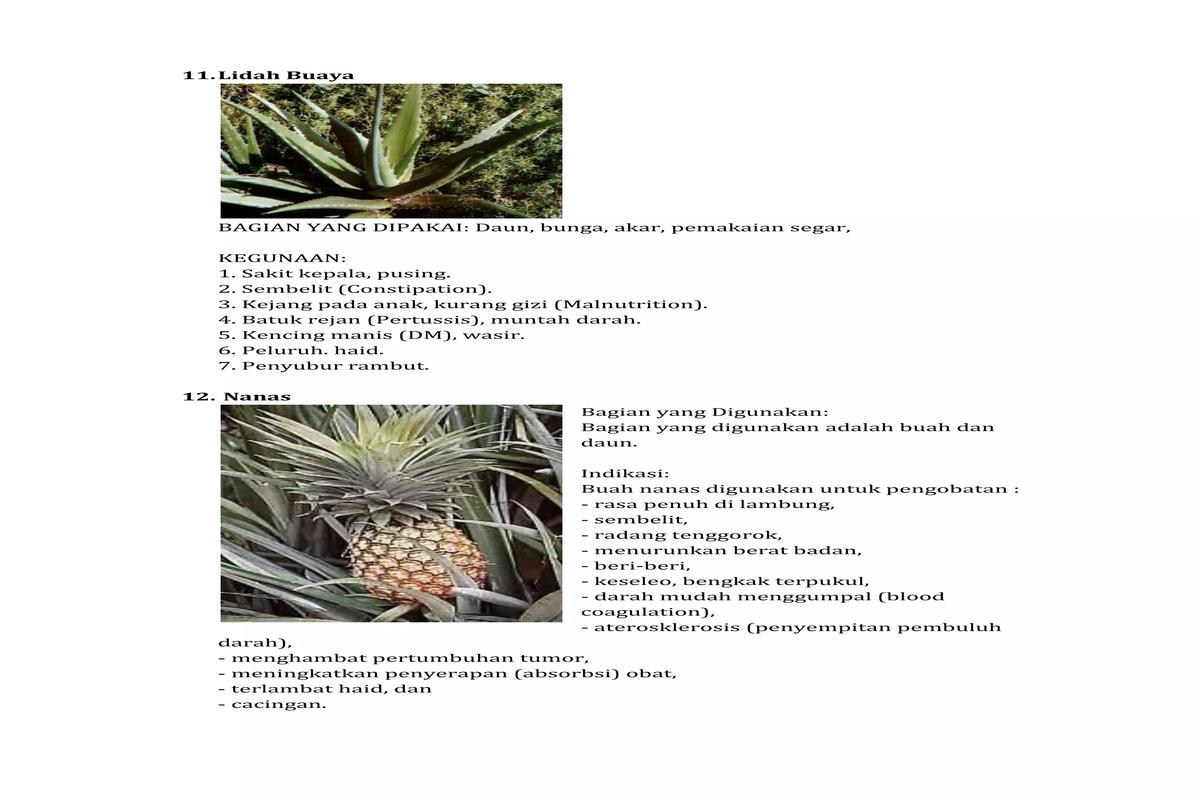 11. Lidah Buaya

BAGIAN YANG DIPAKAI: Daun, bunga, akar, pemakaian segar,

KEGUNAAN:
1. Sakit kepala, pusing.
2. Sembelit (Constipation).
3. Kejang pada anak, kurang gizi (Malnutrition).
4. Batuk rejan (Pertussis), muntah darah.
5. Kencing manis (DM), wasir.
6. Peluruh. haid.
7. Penyubur rambut.

12. Nanas

Bagian yang Digunakan:
Bagian yang digunakan adalah buah dan daun.

Indikasi:
Buah nanas digunakan untuk pengobatan :
- rasa penuh di lambung,
- sembelit,
- radang tenggorok,
- menurunkan berat badan,
- beri-beri,
- keseleo, bengkak terpukul,
- darah mudah menggumpal (blood coagulation),
- aterosklerosis (penyempitan pembuluh darah),
- menghambat pertumbuhan tumor,
- meningkatkan penyerapan (absorbsi) obat,
- terlambat haid, dan
- cacingan.